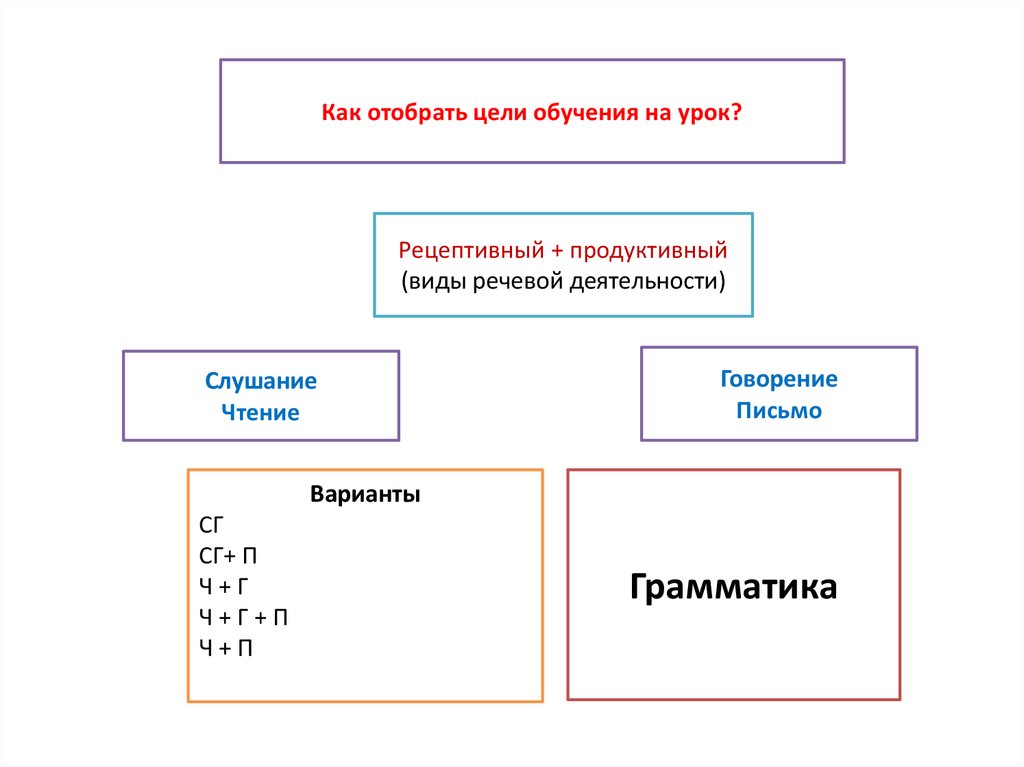 Как отобрать цели обучения на урок?

Рецептивный + продуктивный
(виды речевой деятельности)

Слушание
Чтение

Говорение
Письмо

Варианты
СГ
СГ+ П
Ч + Г
Ч + Г + П
Ч + П

Грамматика